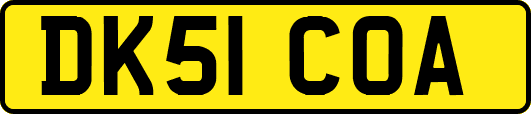 DK51 COA